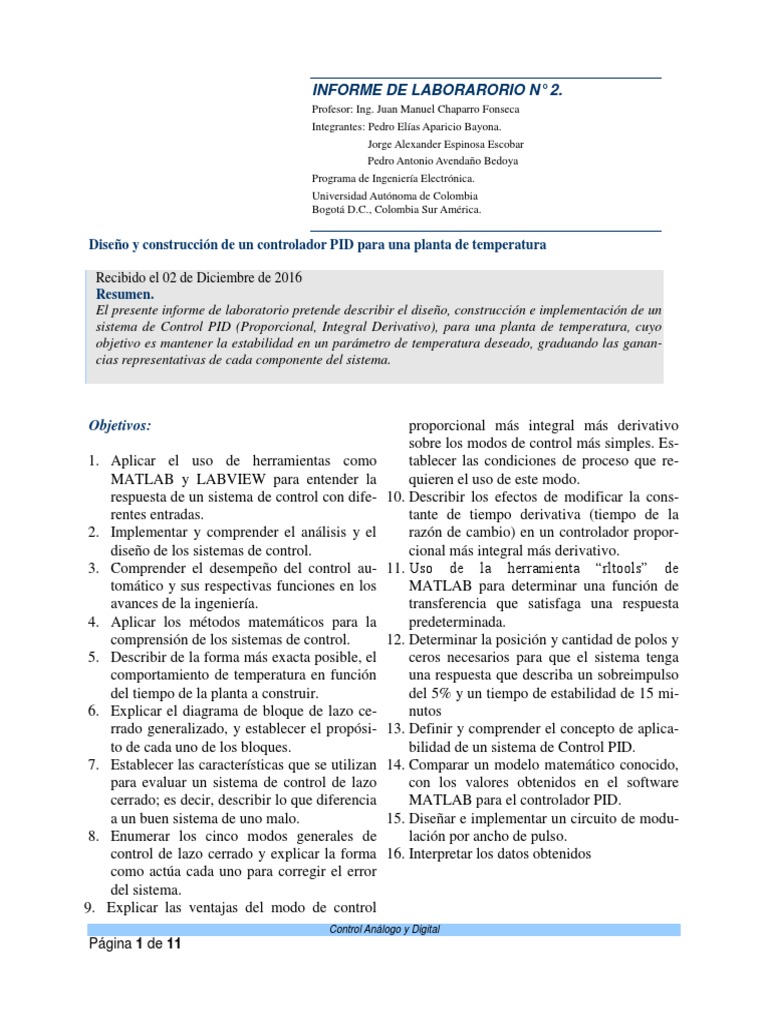 INFORME DE LABORARORIO N° 2.

Profesor: Ing. Juan Manuel Chaparro Fonseca

Integrantes: Pedro Elías Aparicio Bayona.
Jorge Alexander Espinosa Escobar
Pedro Antonio Avendaño Bedoya

Programa de Ingeniería Electrónica.

Universidad Autónoma de Colombia
Bogotá D.C., Colombia Sur América.

Diseño y construcción de un controlador PID para una planta de temperatura

Recibido el 02 de Diciembre de 2016

Resumen.

El presente informe de laboratorio pretende describir el diseño, construcción e implementación de un sistema de Control PID (Proporcional, Integral Derivativo), para una planta de temperatura, cuyo objetivo es mantener la estabilidad en un parámetro de temperatura deseado, graduando las ganancias representativas de cada componente del sistema.

Objetivos:

1. Aplicar el uso de herramientas como MATLAB y LABVIEW para entender la respuesta de un sistema de control con diferentes entradas.
2. Implementar y comprender el análisis y el diseño de los sistemas de control.
3. Comprender el desempeño del control automático y sus respectivas funciones en los avances de la ingeniería.
4. Aplicar los métodos matemáticos para la comprensión de los sistemas de control.
5. Describir de la forma más exacta posible, el comportamiento de temperatura en función del tiempo de la planta a construir.
6. Explicar el diagrama de bloque de lazo cerrado generalizado, y establecer el propósito de cada uno de los bloques.
7. Establecer las características que se utilizan para evaluar un sistema de control de lazo cerrado; es decir, describir lo que diferencia a un buen sistema de uno malo.
8. Enumerar los cinco modos generales de control de lazo cerrado y explicar la forma como actúa cada uno para corregir el error del sistema.
9. Explicar las ventajas del modo de control proporcional más integral más derivativo sobre los modos de control más simples. Establecer las condiciones de proceso que requieren el uso de este modo.
10. Describir los efectos de modificar la constante de tiempo derivativa (tiempo de la razón de cambio) en un controlador proporcional más integral más derivativo.
11. Uso de la herramienta "rltools" de MATLAB para determinar una función de transferencia que satisfaga una respuesta predeterminada.
12. Determinar la posición y cantidad de polos y ceros necesarios para que el sistema tenga una respuesta que describa un sobreimpulso del 5% y un tiempo de estabilidad de 15 minutos
13. Definir y comprender el concepto de aplicabilidad de un sistema de Control PID.
14. Comparar un modelo matemático conocido, con los valores obtenidos en el software MATLAB para el controlador PID.
15. Diseñar e implementar un circuito de modulación por ancho de pulso.
16. Interpretar los datos obtenidos

Control Análogo y Digital

Página 1 de 11